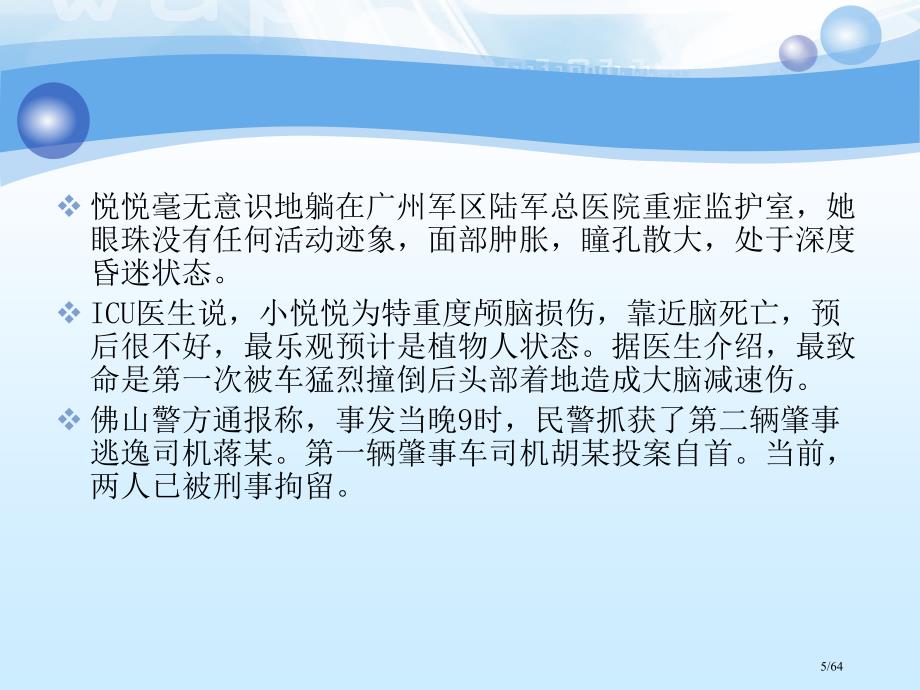 ❖ 悦悦毫无意识地躺在广州军区陆军总医院重症监护室，她眼珠没有任何活动迹象，面部肿胀，瞳孔散大，处于深度昏迷状态。

❖ ICU医生说，小悦悦为特重度颅脑损伤，靠近脑死亡，预后很不好，最乐观预计是植物人状态。据医生介绍，最致命是第一次被车猛烈撞倒后头部着地造成大脑减速伤。

❖ 佛山警方通报称，事发当晚9时，民警抓获了第二辆肇事逃逸司机蒋某。第一辆肇事车司机胡某投案自首。当前，两人已被刑事拘留。

5/64